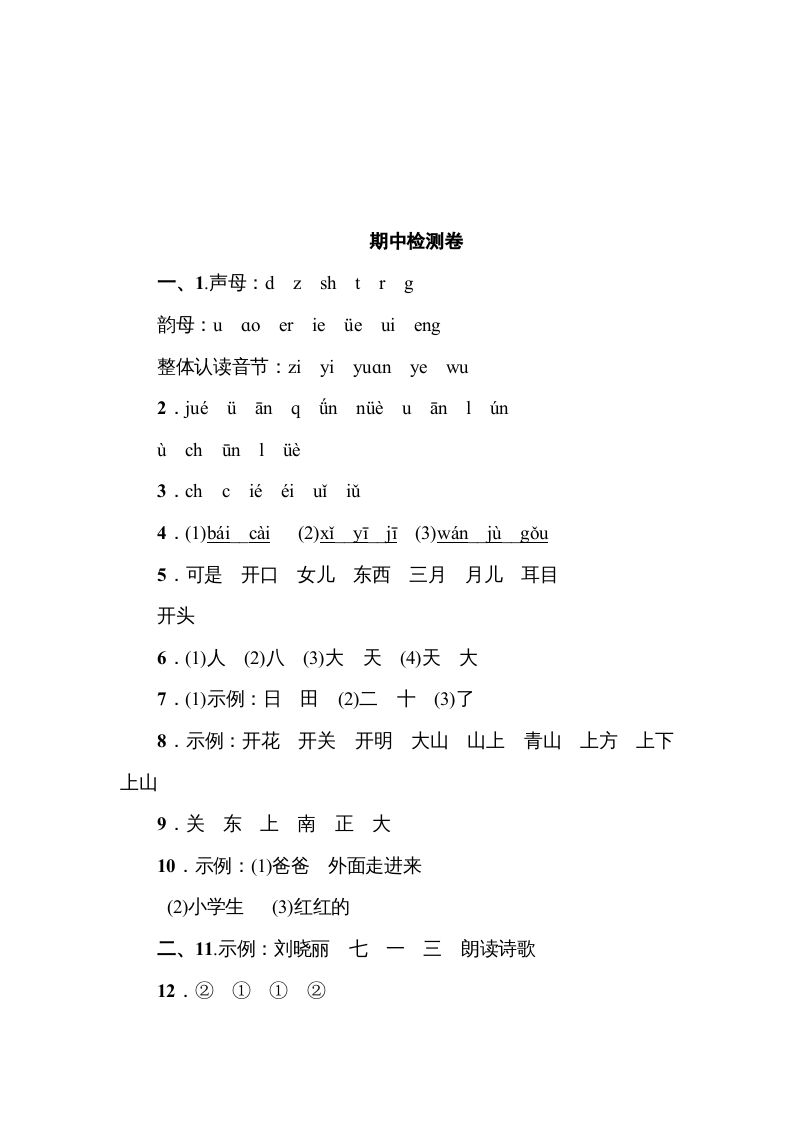 期中检测卷

一、1.声母：d　z　sh　t　r　g

韵母：u　ɑo　er　ie　üe　ui　eng

整体认读音节：zi　yi　yuɑn　ye　wu

2．jué　ü　ān　q　ǘn　nüè　u　ān　l　ún

ù　ch　ūn　l　üè

3．ch　c　ié　éi　uǐ　iǔ

4．(1)bái　cài　(2)xǐ　yī　jī　(3)wán　jù　gǒu

5．可是　开口　女儿　东西　三月　月儿　耳目

开头

6．(1)人　(2)八　(3)大　天　(4)天　大

7．(1)示例：日　田　(2)二　十　(3)了

8．示例：开花　开关　开明　大山　山上　青山　上方　上下　上山

9．关　东　上　南　正　大

10．示例：(1)爸爸　外面走进来

(2)小学生　(3)红红的

二、11.示例：刘晓丽　七　一　三　朗读诗歌

12．②　①　①　②